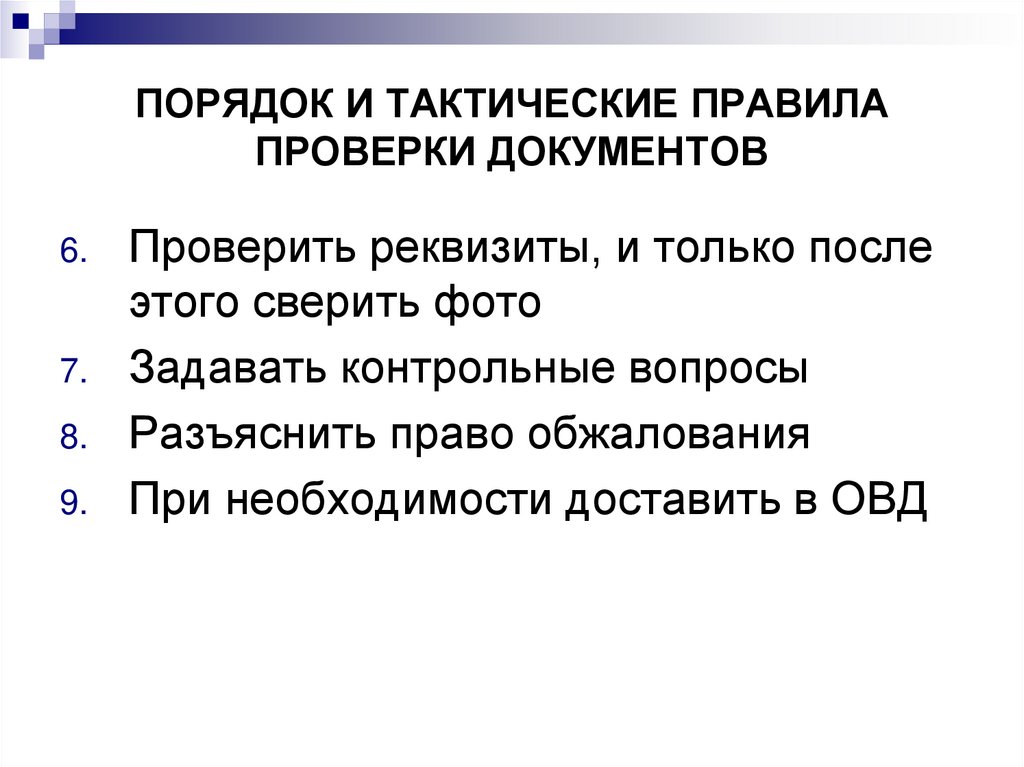 ПОРЯДОК И ТАКТИЧЕСКИЕ ПРАВИЛА ПРОВЕРКИ ДОКУМЕНТОВ

6. Проверить реквизиты, и только после этого сверить фото
7. Задавать контрольные вопросы
8. Разъяснить право обжалования
9. При необходимости доставить в ОВД